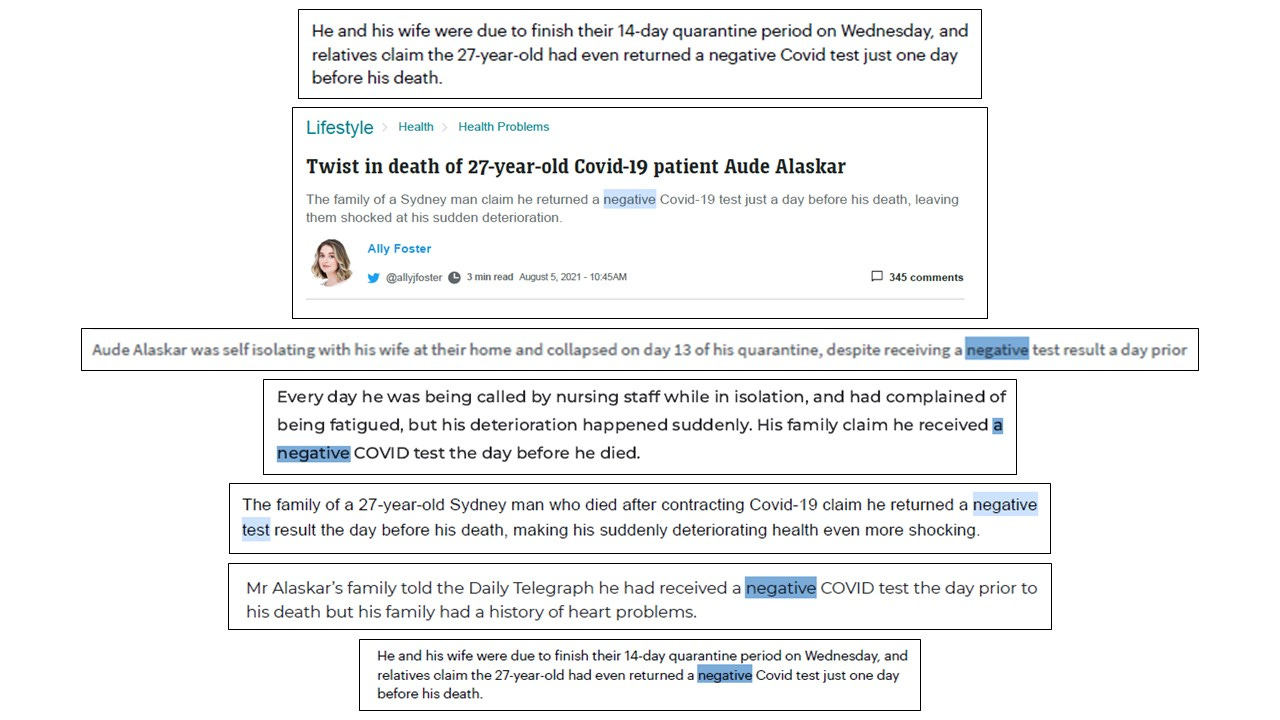 He and his wife were due to finish their 14-day quarantine period on Wednesday, and relatives claim the 27-year-old had even returned a negative Covid test just one day before his death.

Lifestyle > Health > Health Problems

Twist in death of 27-year-old Covid-19 patient Aude Alaskar

The family of a Sydney man claim he returned a negative Covid-19 test just a day before his death, leaving them shocked at his sudden deterioration.

Ally Foster

@allyjfoster 3 min read August 5, 2021 - 10:45AM

345 comments

Aude Alaskar was self isolating with his wife at their home and collapsed on day 13 of his quarantine, despite receiving a negative test result a day prior

Every day he was being called by nursing staff while in isolation, and had complained of being fatigued, but his deterioration happened suddenly. His family claim he received a negative COVID test the day before he died.

The family of a 27-year-old Sydney man who died after contracting Covid-19 claim he returned a negative test result the day before his death, making his suddenly deteriorating health even more shocking.

Mr Alaskar's family told the Daily Telegraph he had received a negative COVID test the day prior to his death but his family had a history of heart problems.

He and his wife were due to finish their 14-day quarantine period on Wednesday, and relatives claim the 27-year-old had even returned a negative Covid test just one day before his death.